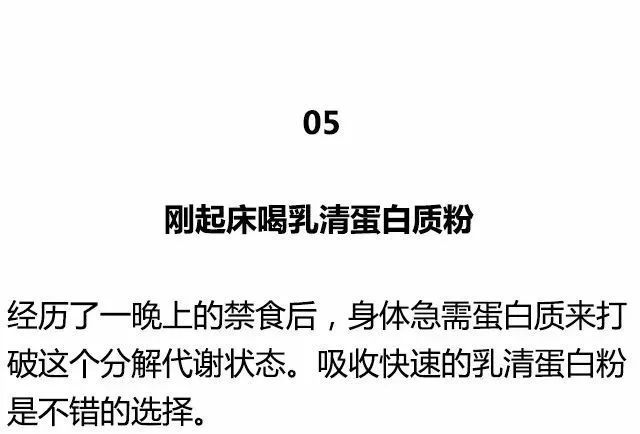 05

刚起床喝乳清蛋白质粉

经历了一晚上的禁食后，身体急需蛋白质来打破这个分解代谢状态。吸收快速的乳清蛋白粉是不错的选择。